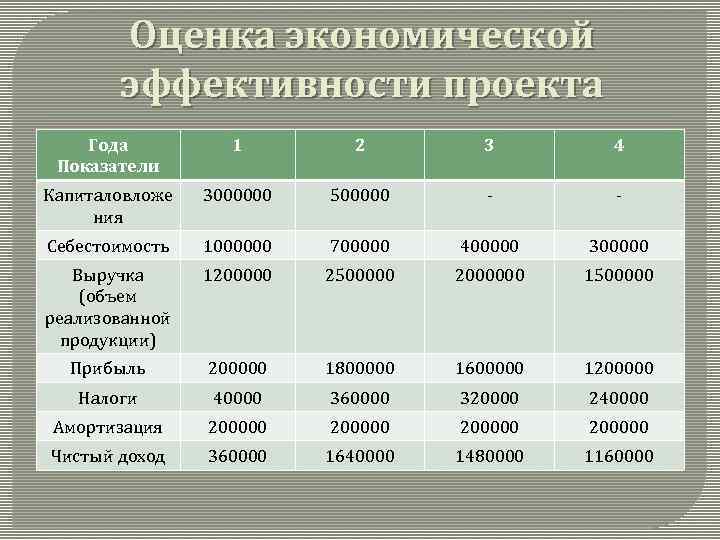 Оценка экономической эффективности проекта

| Года Показатели | 1 | 2 | 3 | 4 |
|---|---|---|---|---|
| Капиталовложения | 3000000 | 500000 | - | - |
| Себестоимость | 1000000 | 700000 | 400000 | 300000 |
| Выручка (объем реализованной продукции) | 1200000 | 2500000 | 2000000 | 1500000 |
| Прибыль | 200000 | 1800000 | 1600000 | 1200000 |
| Налоги | 40000 | 360000 | 320000 | 240000 |
| Амортизация | 200000 | 200000 | 200000 | 200000 |
| Чистый доход | 360000 | 1640000 | 1480000 | 1160000 |